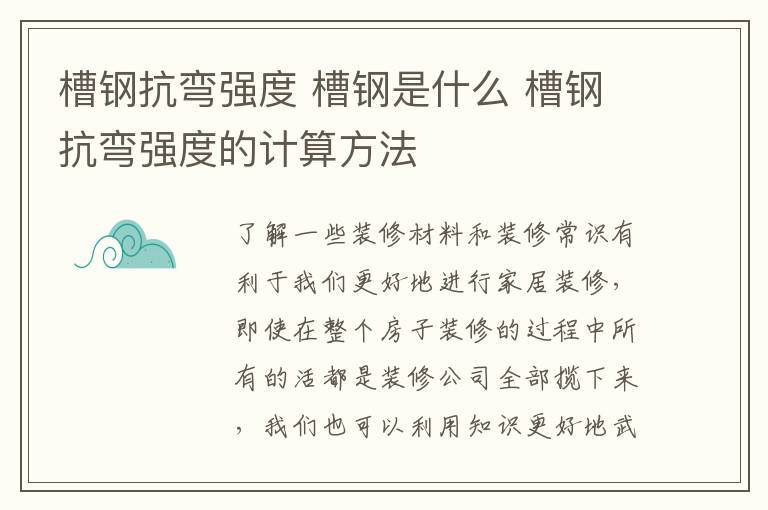 槽钢抗弯强度 槽钢是什么 槽钢抗弯强度的计算方法

了解一些装修材料和装修常识有利于我们更好地进行家居装修，即使在整个房子装修的过程中所有的活都是装修公司全部揽下来，我们也可以利用知识更好地武